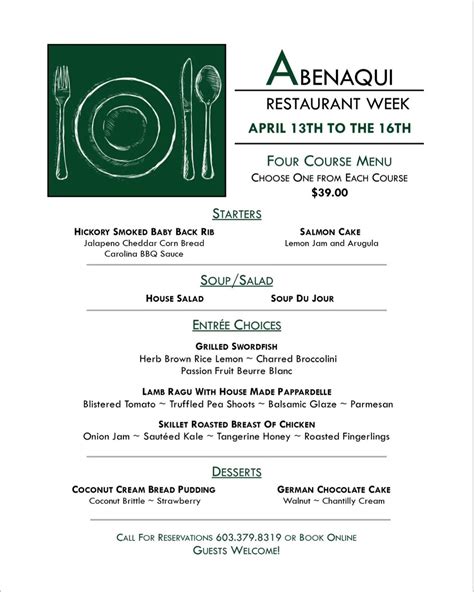 ABENAQUI
RESTAURANT WEEK
APRIL 13TH TO THE 16TH

FOUR COURSE MENU
CHOOSE ONE FROM EACH COURSE
$39.00

STARTERS

HICKORY SMOKED BABY BACK RIB
Jalapeno Cheddar Corn Bread
Carolina BBQ Sauce

SALMON CAKE
Lemon Jam and Arugula

SOUP/SALAD

HOUSE SALAD

SOUP DU JOUR

ENTRÉE CHOICES

GRILLED SWORDFISH
Herb Brown Rice Lemon ~ Charred Broccolini
Passion Fruit Beurre Blanc

LAMB RAGU WITH HOUSE MADE PAPPARDELLE
Blistered Tomato ~ Truffled Pea Shoots ~ Balsamic Glaze ~ Parmesan

SKILLET ROASTED BREAST OF CHICKEN
Onion Jam ~ Sautéed Kale ~ Tangerine Honey ~ Roasted Fingerlings

DESSERTS

COCONUT CREAM BREAD PUDDING
Coconut Brittle ~ Strawberry

GERMAN CHOCOLATE CAKE
Walnut ~ Chantilly Cream

CALL FOR RESERVATIONS 603.379.8319 OR BOOK ONLINE
GUESTS WELCOME!